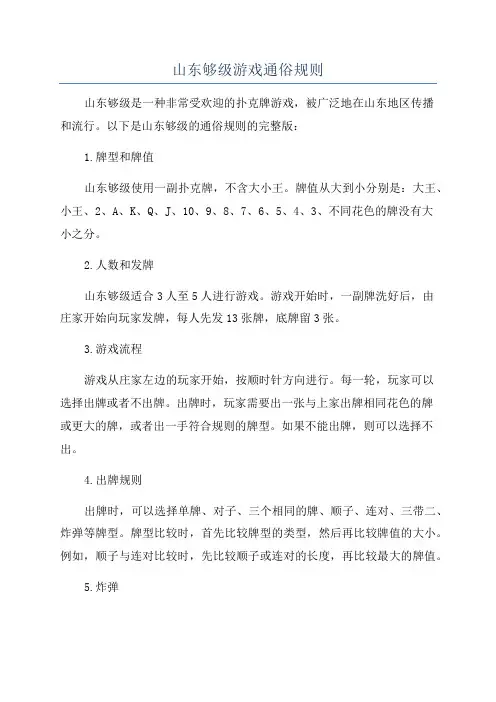 山东够级游戏通俗规则

山东够级是一种非常受欢迎的扑克牌游戏，被广泛地在山东地区传播和流行。以下是山东够级的通俗规则的完整版：

1.牌型和牌值

山东够级使用一副扑克牌，不含大小王。牌值从大到小分别是：大王、小王、2、A、K、Q、J、10、9、8、7、6、5、4、3、不同花色的牌没有大小之分。

2.人数和发牌

山东够级适合3人至5人进行游戏。游戏开始时，一副牌洗好后，由庄家开始向玩家发牌，每人先发13张牌，底牌留3张。

3.游戏流程

游戏从庄家左边的玩家开始，按顺时针方向进行。每一轮，玩家可以选择出牌或者不出牌。出牌时，玩家需要出一张与上家出牌相同花色的牌或更大的牌，或者出一手符合规则的牌型。如果不能出牌，则可以选择不出。

4.出牌规则

出牌时，可以选择单牌、对子、三个相同的牌、顺子、连对、三带二、炸弹等牌型。牌型比较时，首先比较牌型的类型，然后再比较牌值的大小。例如，顺子与连对比较时，先比较顺子或连对的长度，再比较最大的牌值。

5.炸弹